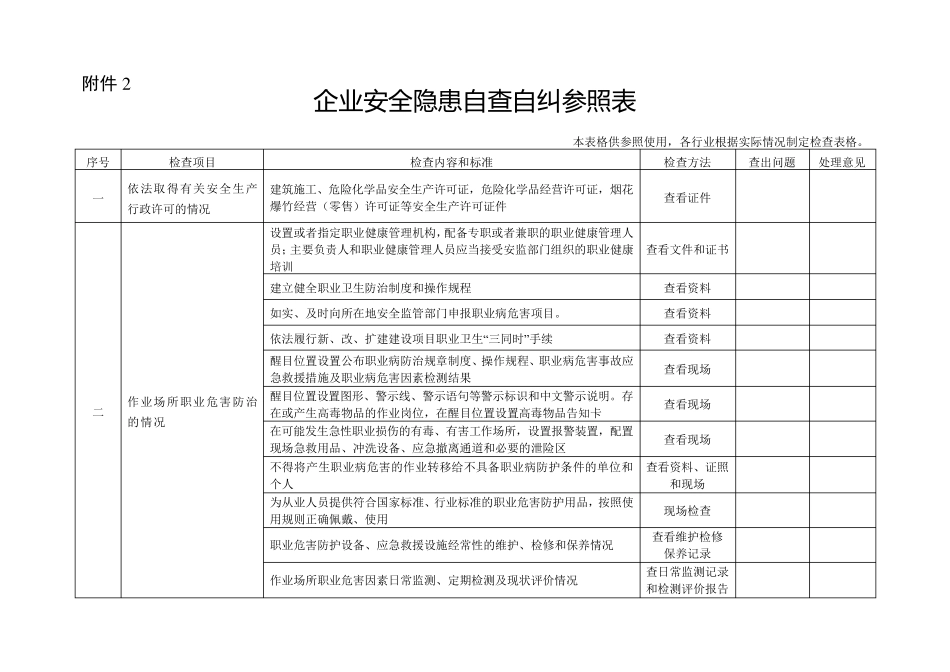 附件 2

企业安全隐患自查自纠参照表

本表格供参照使用，各行业根据实际情况制定检查表格。

| 序号 | 检查项目 | 检查内容和标准 | 检查方法 | 查出问题 | 处理意见 |
|---|---|---|---|---|---|
| 一 | 依法取得有关安全生产行政许可的情况 | 建筑施工、危险化学品安全生产许可证，危险化学品经营许可证，烟花爆竹经营（零售）许可证等安全生产许可证件 | 查看证件 | | |
| 二 | 作业场所职业危害防治的情况 | 设置或者指定职业健康管理机构，配备专职或者兼职的职业健康管理人员；主要负责人和职业健康管理人员应当接受安监部门组织的职业健康培训 | 查看文件和证书 | | |
| | | 建立健全职业卫生防治制度和操作规程 | 查看资料 | | |
| | | 如实、及时向所在地安全监管部门申报职业病危害项目。 | 查看资料 | | |
| | | 依法履行新、改、扩建建设项目职业卫生“三同时”手续 | 查看资料 | | |
| | | 醒目位置设置公布职业病防治规章制度、操作规程、职业病危害事故应急救援措施及职业病危害因素检测结果 | 查看现场 | | |
| | | 醒目位置设置图形、警示线、警示语句等警示标识和中文警示说明。存在或产生高毒物品的作业岗位，在醒目位置设置高毒物品告知卡 | 查看现场 | | |
| | | 在可能发生急性职业损伤的有毒、有害工作场所，设置报警装置，配置现场急救用品、冲洗设备、应急撤离通道和必要的泄险区 | 查看现场 | | |
| | | 不得将产生职业病危害的作业转移给不具备职业病防护条件的单位和个人 | 查看资料、证照和现场 | | |
| | | 为从业人员提供符合国家标准、行业标准的职业危害防护用品，按照使用规则正确佩戴、使用 | 现场检查 | | |
| | | 职业危害防护设备、应急救援设施经常性的维护、检修和保养情况 | 查看维护检修保养记录 | | |
| | | 作业场所职业危害因素日常监测、定期检测及现状评价情况 | 查日常监测记录和检测评价报告 | | |